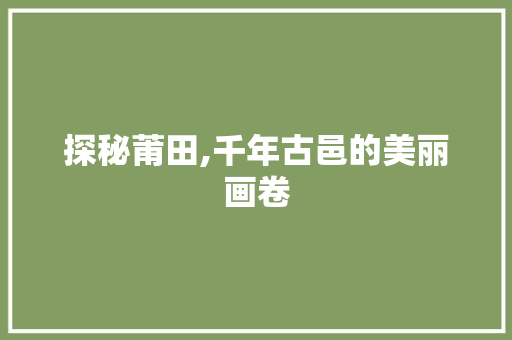 探秘莆田,千年古邑的美丽画卷